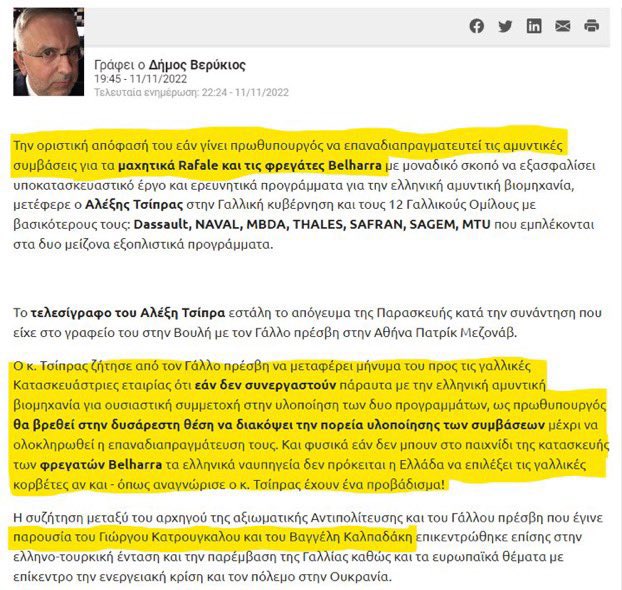 Γράφει ο Δήμος Βερύκιος
19:45 - 11/11/2022
Τελευταία ενημέρωση: 22:24 - 11/11/2022

Την οριστική απόφασή του εάν γίνει πρωθυπουργός να επαναδιαπραγματευτεί τις αμυντικές συμβάσεις για τα μαχητικά Rafale και τις φρεγάτες Belharra με μοναδικό σκοπό να εξασφαλίσει υποκατασκευαστικό έργο και ερευνητικά προγράμματα για την ελληνική αμυντική βιομηχανία, μετέφερε ο Αλέξης Τσίπρας στην Γαλλική κυβέρνηση και τους 12 Γαλλικούς Ομίλους με βασικότερους τους: Dassault, NAVAL, MBDA, THALES, SAFRAN, SAGEM, MTU που εμπλέκονται στα δυο μείζονα εξοπλιστικά προγράμματα.

Το τελεσίγραφο του Αλέξη Τσίπρα εστάλη το απόγευμα της Παρασκευής κατά την συνάντηση που είχε στο γραφείο του στην Βουλή με τον Γάλλο πρέσβη στην Αθήνα Πατρίκ Μεζονάβ.

Ο κ. Τσίπρας ζήτησε από τον Γάλλο πρέσβη να μεταφέρει μήνυμα του προς τις γαλλικές Κατασκευάστριες εταιρίας ότι εάν δεν συνεργαστούν πάραυτα με την ελληνική αμυντική βιομηχανία για ουσιαστική συμμετοχή στην υλοποίηση των δυο προγραμμάτων, ως πρωθυπουργός θα βρεθεί στην δυσάρεστη θέση να διακόψει την πορεία υλοποίησης των συμβάσεων μέχρι να ολοκληρωθεί η επαναδιαπραγμάτευση τους. Και φυσικά εάν δεν μπουν στο παιχνίδι της κατασκευής των φρεγατών Belharra τα ελληνικά ναυπηγεία δεν πρόκειται η Ελλάδα να επιλέξει τις γαλλικές κορβέτες αν και - όπως αναγνώρισε ο κ. Τσίπρας έχουν ένα προβάδισμα!

Η συζήτηση μεταξύ του αρχηγού της αξιωματικής Αντιπολίτευσης και του Γάλλου πρέσβη που έγινε παρουσία του Γιώργου Κατρουγκαλου και του Βαγγέλη Καλπαδάκη επικεντρώθηκε επίσης στην ελληνο-τουρκική ένταση και την παρέμβαση της Γαλλίας καθώς και τα ευρωπαϊκά θέματα με επίκεντρο την ενεργειακή κρίση και τον πόλεμο στην Ουκρανία.